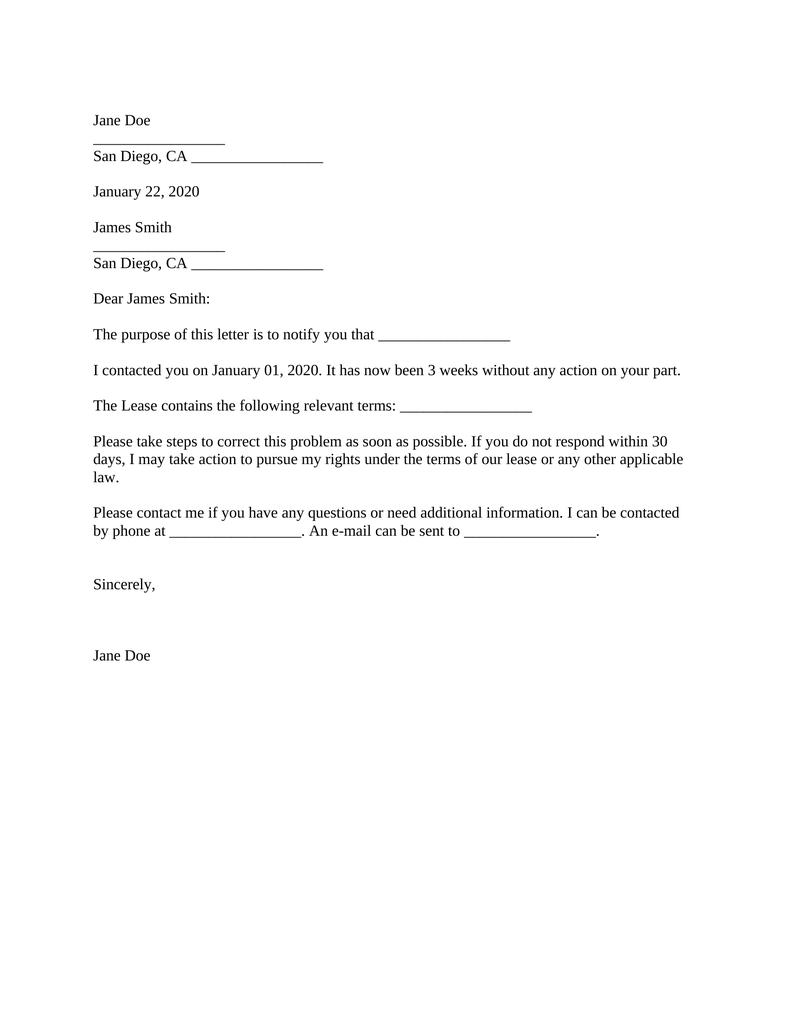 Jane Doe
_________________
San Diego, CA _________________

January 22, 2020

James Smith
_________________
San Diego, CA _________________

Dear James Smith:

The purpose of this letter is to notify you that _________________

I contacted you on January 01, 2020. It has now been 3 weeks without any action on your part.

The Lease contains the following relevant terms: _________________

Please take steps to correct this problem as soon as possible. If you do not respond within 30 days, I may take action to pursue my rights under the terms of our lease or any other applicable law.

Please contact me if you have any questions or need additional information. I can be contacted by phone at _________________. An e-mail can be sent to _________________.

Sincerely,

Jane Doe